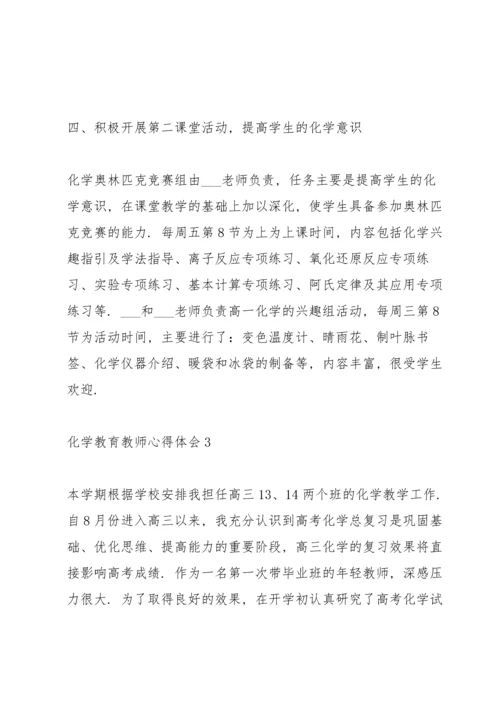 四、积极开展第二课堂活动，提高学生的化学意识

化学奥林匹克竞赛组由___老师负责，任务主要是提高学生的化学意识，在课堂教学的基础上加以深化，使学生具备参加奥林匹克竞赛的能力．每周五第8节为上为上课时间，内容包括化学兴趣指引及学法指导、离子反应专项练习、氧化还原反应专项练习、实验专项练习、基本计算专项练习、阿氏定律及其应用专项练习等．___和___老师负责高一化学的兴趣组活动，每周三第8节为活动时间，主要进行了：变色温度计、晴雨花、制叶脉书签、化学仪器介绍、暖袋和冰袋的制备等，内容丰富，很受学生欢迎．

化学教育教师心得体会3

本学期根据学校安排我担任高三13、14两个班的化学教学工作．自8月份进入高三以来，我充分认识到高考化学总复习是巩固基础、优化思维、提高能力的重要阶段，高三化学的复习效果将直接影响高考成绩．作为一名第一次带毕业班的年轻教师，深感压力很大．为了取得良好的效果，在开学初认真研究了高考化学试